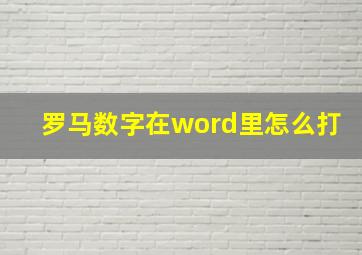 罗马数字在word里怎么打